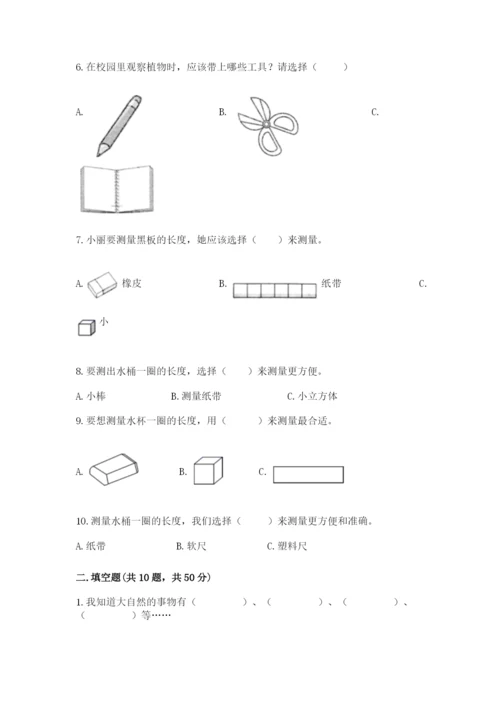 6. 在校园里观察植物时，应该带上哪些工具？请选择（　　）

A.

B.

C.

7. 小丽要测量黑板的长度，她应该选择（　　）来测量。

A. 橡皮

B. 纸带

C.

小

8. 要测出水桶一圈的长度，选择（　　）来测量更方便。

A. 小棒　　B. 测量纸带　　C. 小立方体

9. 要想测量水杯一圈的长度，用（　　）来测量最合适。

A.　　B.　　C.

10. 测量水桶一圈的长度，我们选择（　　）来测量更方便和准确。

A. 纸带　　B. 软尺　　C. 塑料尺

二. 填空题(共 10 题，共 50 分)

1. 我知道大自然的事物有（　　）、（　　）、（　　）、（　　）等……